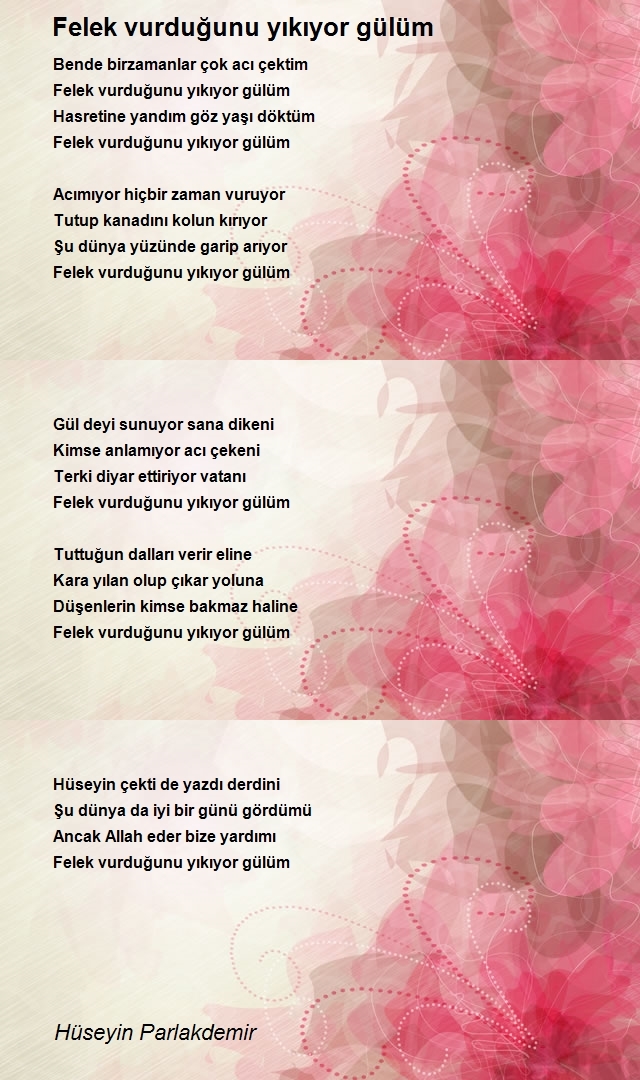 Felek vurduğunu yıkıyor gülüm

Bende birzamanlar çok acı çektim
Felek vurduğunu yıkıyor gülüm
Hasretine yandım göz yaşı döktüm
Felek vurduğunu yıkıyor gülüm

Acımıyor hiçbir zaman vuruyor
Tutup kanadını kolun kırıyor
Şu dünya yüzünde garip arıyor
Felek vurduğunu yıkıyor gülüm

Gül deyi sunuyor sana dikeni
Kimse anlamıyor acı çekeni
Terki diyar ettiriyor vatanı
Felek vurduğunu yıkıyor gülüm

Tuttuğun dalları verir eline
Kara yılan olup çıkar yoluna
Düşenlerin kimse bakmaz haline
Felek vurduğunu yıkıyor gülüm

Hüseyin çekti de yazdı derdini
Şu dünya da iyi bir günü gördümü
Ancak Allah eder bize yardımı
Felek vurduğunu yıkıyor gülüm

Hüseyin Parlakdemir